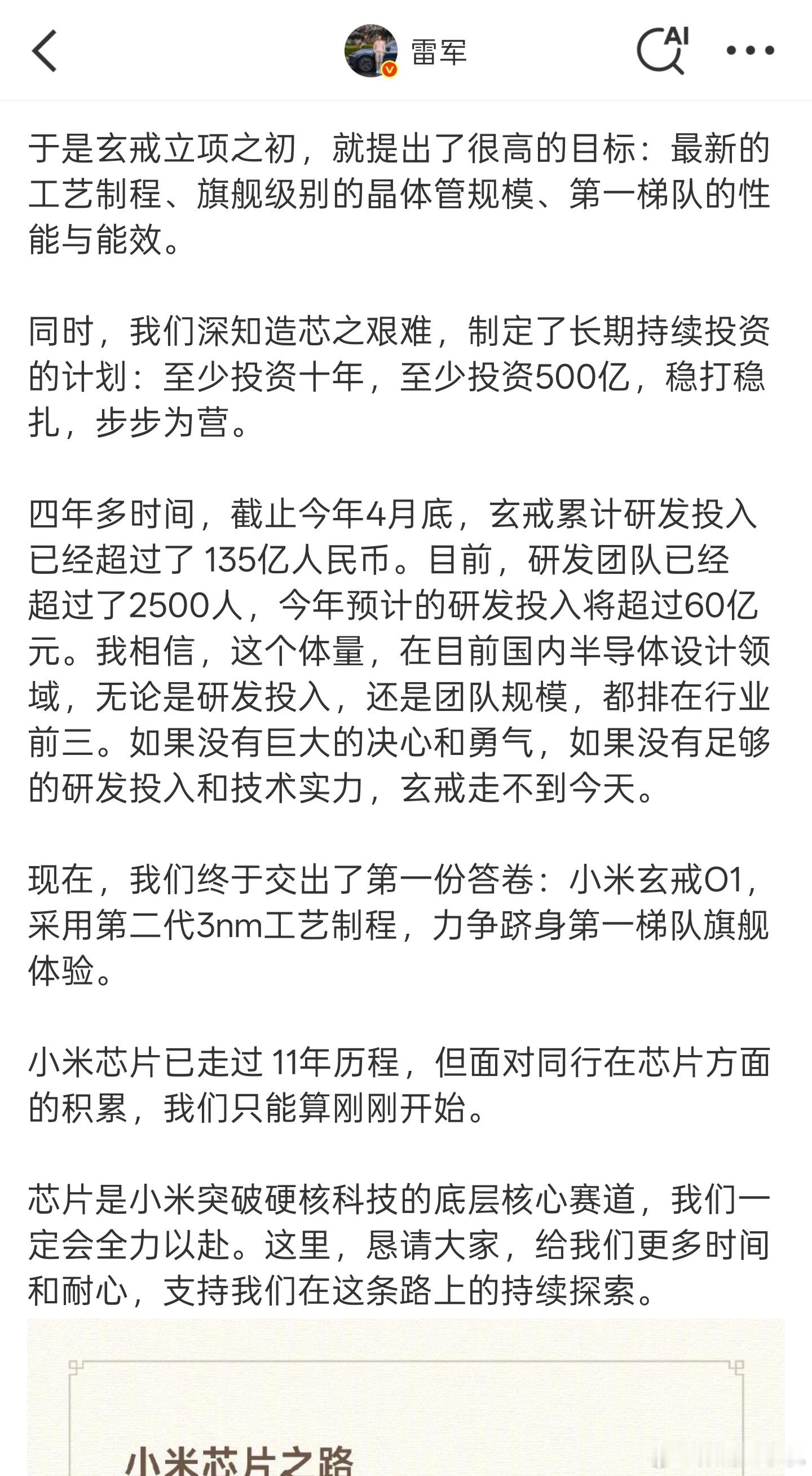 雷军

AI

于是玄戒立项之初，就提出了很高的目标：最新的工艺制程、旗舰级别的晶体管规模、第一梯队的性能与能效。

同时，我们深知造芯之艰难，制定了长期持续投资的计划：至少投资十年，至少投资500亿，稳打稳扎，步步为营。

四年多时间，截止今年4月底，玄戒累计研发投入已经超过了 135亿人民币。目前，研发团队已经超过了2500人，今年预计的研发投入将超过60亿元。我相信，这个体量，在目前国内半导体设计领域，无论是研发投入，还是团队规模，都排在行业前三。如果没有巨大的决心和勇气，如果没有足够的研发投入和技术实力，玄戒走不到今天。

现在，我们终于交出了第一份答卷：小米玄戒O1，采用第二代3nm工艺制程，力争跻身第一梯队旗舰体验。

小米芯片已走过 11年历程，但面对同行在芯片方面的积累，我们只能算刚刚开始。

芯片是小米突破硬核科技的底层核心赛道，我们一定会全力以赴。这里，恳请大家，给我们更多时间和耐心，支持我们在这条路上的持续探索。

小米芯片之路